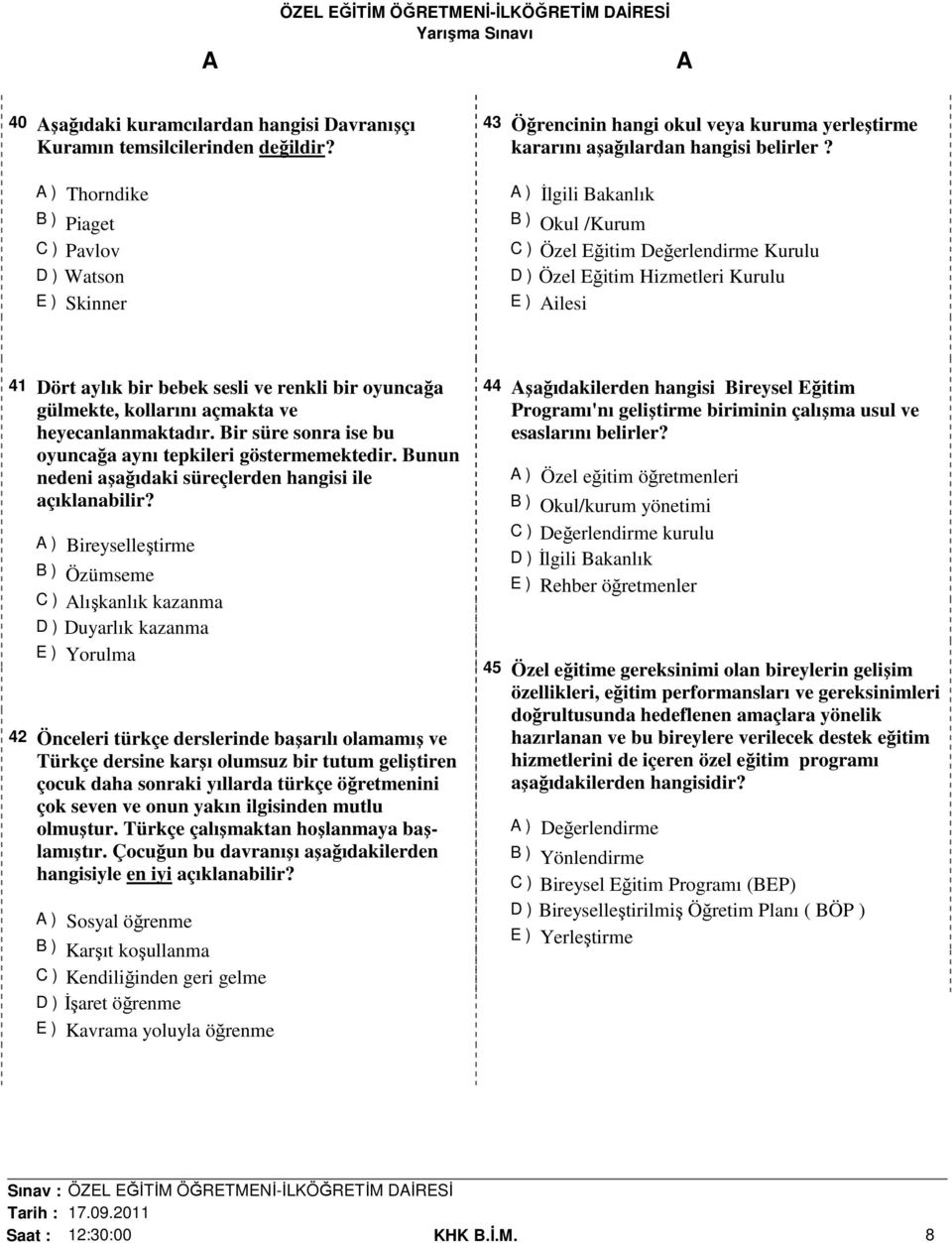 ÖZEL EĞİTİM ÖĞRETMENİ-İLKÖĞRETİM DAİRESİ
Yarışma Sınavı

A

A

40 Aşağıdaki kuramcılardan hangisi Davranışçı Kuramın temsilcilerinden değildir?

A ) Thorndike
B ) Piaget
C ) Pavlov
D ) Watson
E ) Skinner

41 Dört aylık bir bebek sesli ve renkli bir oyuncağa gülmekte, kollarını açmakta ve heyecanlanmaktadır. Bir süre sonra ise bu oyuncağa aynı tepkileri göstermemektedir. Bunun nedeni aşağıdaki süreçlerden hangisi ile açıklanabilir?

A ) Bireyselleştirme
B ) Özümseme
C ) Alışkanlık kazanma
D ) Duyarlık kazanma
E ) Yorulma

42 Önceleri türkçe derslerinde başarılı olamamış ve Türkçe dersine karşı olumsuz bir tutum geliştiren çocuk daha sonraki yıllarda türkçe öğretmenini çok seven ve onun yakın ilgisinden mutlu olmuştur. Türkçe çalışmaktan hoşlanmaya başlamıştır. Çocuğun bu davranışı aşağıdakilerden hangisiyle en iyi açıklanabilir?

A ) Sosyal öğrenme
B ) Karşıt koşullanma
C ) Kendiliğinden geri gelme
D ) İşaret öğrenme
E ) Kavrama yoluyla öğrenme

43 Öğrencinin hangi okul veya kuruma yerleştirme kararını aşağılardan hangisi belirler ?

A ) İlgili Bakanlık
B ) Okul /Kurum
C ) Özel Eğitim Değerlendirme Kurulu
D ) Özel Eğitim Hizmetleri Kurulu
E ) Ailesi

44 Aşağıdakilerden hangisi Bireysel Eğitim Programı'nı geliştirme biriminin çalışma usul ve esaslarını belirler?

A ) Özel eğitim öğretmenleri
B ) Okul/kurum yönetimi
C ) Değerlendirme kurulu
D ) İlgili Bakanlık
E ) Rehber öğretmenler

45 Özel eğitime gereksinimi olan bireylerin gelişim özellikleri, eğitim performansları ve gereksinimleri doğrultusunda hedeflenen amaçlara yönelik hazırlanan ve bu bireylere verilecek destek eğitim hizmetlerini de içeren özel eğitim programı aşağıdakilerden hangisidir?

A ) Değerlendirme
B ) Yönlendirme
C ) Bireysel Eğitim Programı (BEP)
D ) Bireyselleştirilmiş Öğretim Planı ( BÖP )
E ) Yerleştirme

Sınav : ÖZEL EĞİTİM ÖĞRETMENİ-İLKÖĞRETİM DAİRESİ
Tarih : 17.09.2011
Saat : 12:30:00
KHK B.İ.M.
8